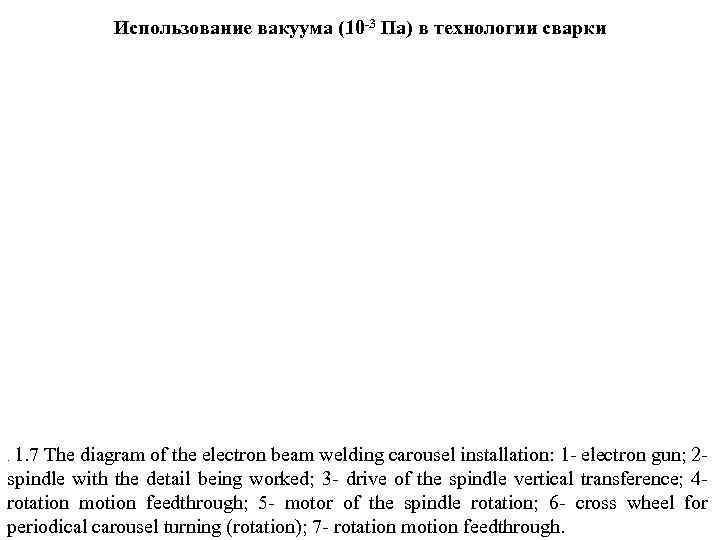 Использование вакуума ($10^{-3}$ Па) в технологии сварки

. 1.7 The diagram of the electron beam welding carousel installation: 1- electron gun; 2- spindle with the detail being worked; 3- drive of the spindle vertical transference; 4- rotation motion feedthrough; 5- motor of the spindle rotation; 6- cross wheel for periodical carousel turning (rotation); 7- rotation motion feedthrough.